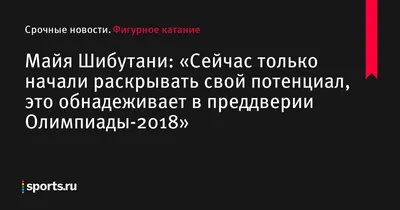 Срочные новости. Фигурное катание

Майя Шибутани: «Сейчас только начали раскрывать свой потенциал, это обнадеживает в преддверии Олимпиады-2018»

sports.ru